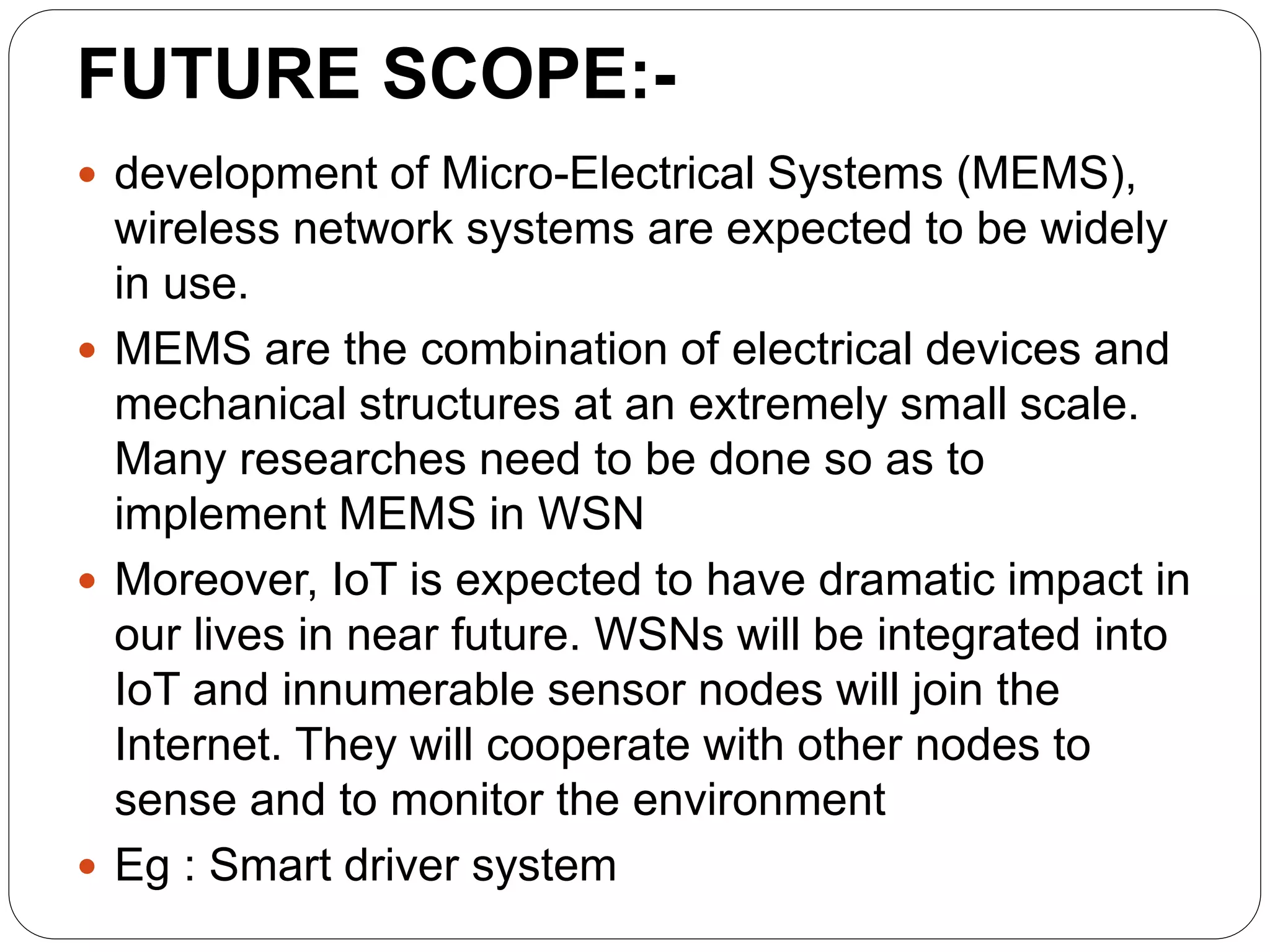 FUTURE SCOPE:-

• development of Micro-Electrical Systems (MEMS), wireless network systems are expected to be widely in use.
• MEMS are the combination of electrical devices and mechanical structures at an extremely small scale. Many researches need to be done so as to implement MEMS in WSN
• Moreover, IoT is expected to have dramatic impact in our lives in near future. WSNs will be integrated into IoT and innumerable sensor nodes will join the Internet. They will cooperate with other nodes to sense and to monitor the environment
• Eg : Smart driver system